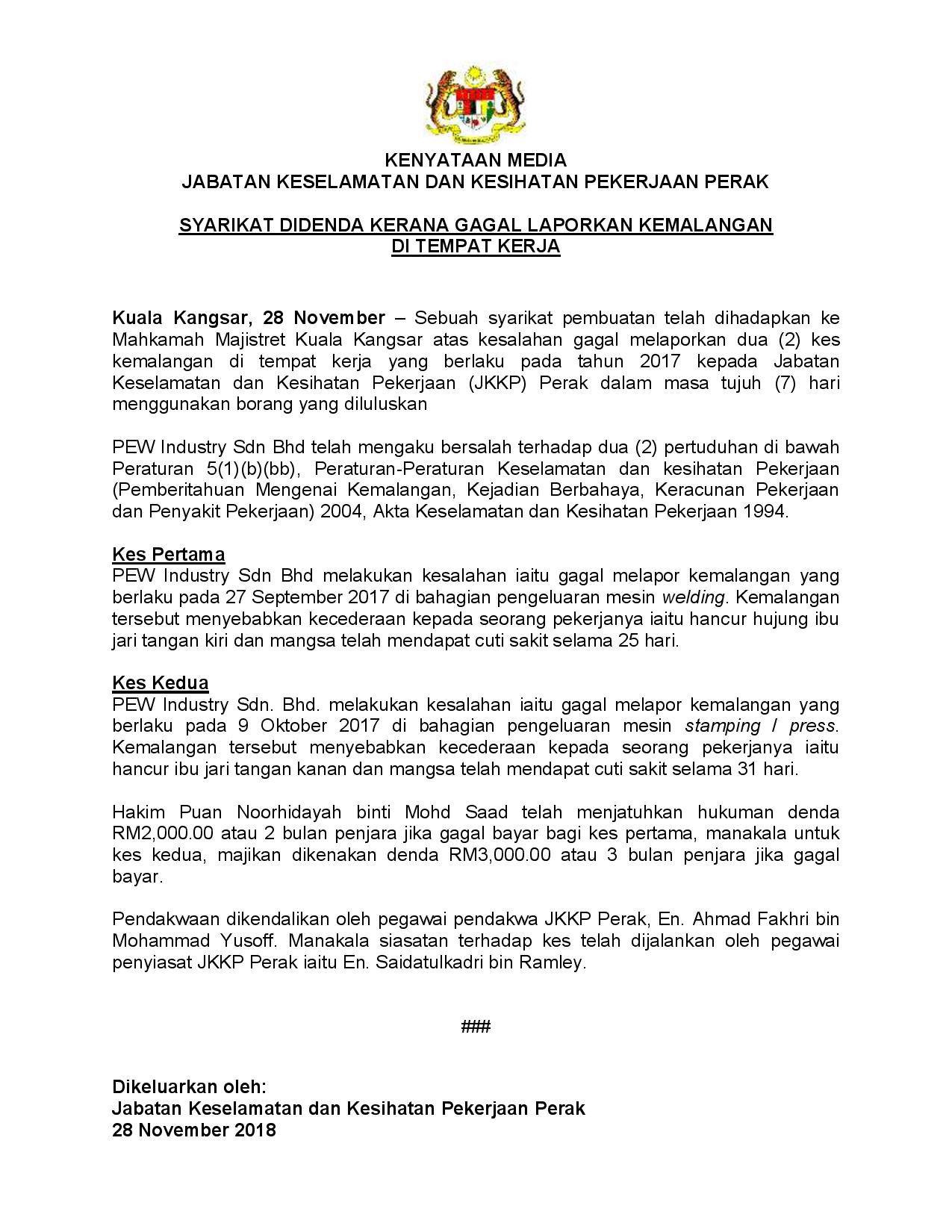 KENYATAAN MEDIA
JABATAN KESELAMATAN DAN KESIHATAN PEKERJAAN PERAK

SYARIKAT DIDENDA KERANA GAGAL LAPORKAN KEMALANGAN DI TEMPAT KERJA

Kuala Kangsar, 28 November – Sebuah syarikat pembuatan telah dihadapkan ke Mahkamah Majistret Kuala Kangsar atas kesalahan gagal melaporkan dua (2) kes kemalangan di tempat kerja yang berlaku pada tahun 2017 kepada Jabatan Keselamatan dan Kesihatan Pekerjaan (JKKP) Perak dalam masa tujuh (7) hari menggunakan borang yang diluluskan

PEW Industry Sdn Bhd telah mengaku bersalah terhadap dua (2) pertuduhan di bawah Peraturan 5(1)(b)(bb), Peraturan-Peraturan Keselamatan dan kesihatan Pekerjaan (Pemberitahuan Mengenai Kemalangan, Kejadian Berbahaya, Keracunan Pekerjaan dan Penyakit Pekerjaan) 2004, Akta Keselamatan dan Kesihatan Pekerjaan 1994.

Kes Pertama
PEW Industry Sdn Bhd melakukan kesalahan iaitu gagal melapor kemalangan yang berlaku pada 27 September 2017 di bahagian pengeluaran mesin welding. Kemalangan tersebut menyebabkan kecederaan kepada seorang pekerjanya iaitu hancur hujung ibu jari tangan kiri dan mangsa telah mendapat cuti sakit selama 25 hari.

Kes Kedua
PEW Industry Sdn. Bhd. melakukan kesalahan iaitu gagal melapor kemalangan yang berlaku pada 9 Oktober 2017 di bahagian pengeluaran mesin stamping / press. Kemalangan tersebut menyebabkan kecederaan kepada seorang pekerjanya iaitu hancur ibu jari tangan kanan dan mangsa telah mendapat cuti sakit selama 31 hari.

Hakim Puan Noorhidayah binti Mohd Saad telah menjatuhkan hukuman denda RM2,000.00 atau 2 bulan penjara jika gagal bayar bagi kes pertama, manakala untuk kes kedua, majikan dikenakan denda RM3,000.00 atau 3 bulan penjara jika gagal bayar.

Pendakwaan dikendalikan oleh pegawai pendakwa JKKP Perak, En. Ahmad Fakhri bin Mohammad Yusoff. Manakala siasatan terhadap kes telah dijalankan oleh pegawai penyiasat JKKP Perak iaitu En. Saidatulkadri bin Ramley.

###

Dikeluarkan oleh:
Jabatan Keselamatan dan Kesihatan Pekerjaan Perak
28 November 2018